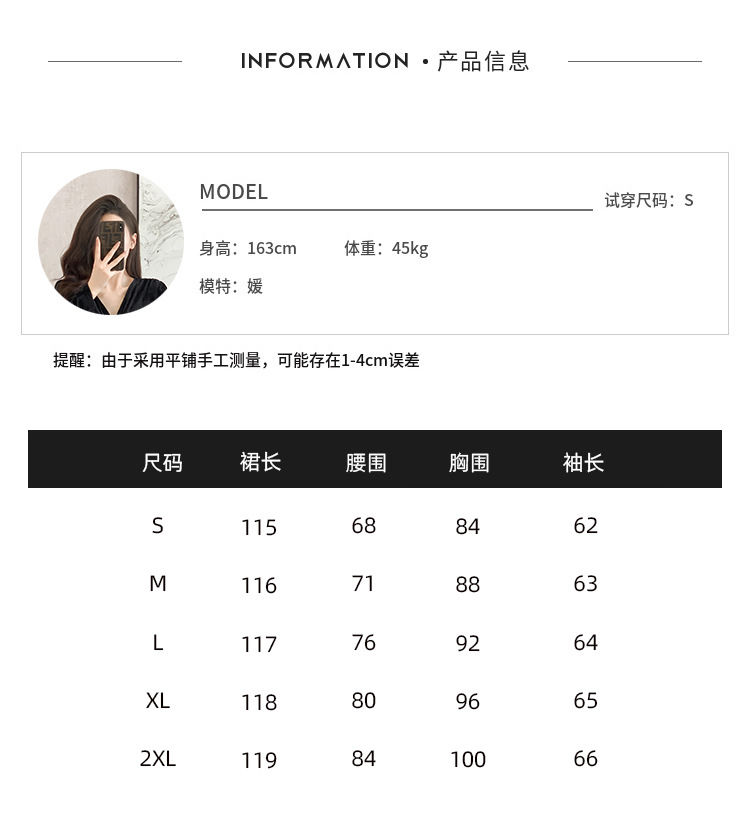 INFORMATION · 产品信息

MODEL

试穿尺码：S

身高：163cm 体重：45kg

模特：媛

提醒：由于采用平铺手工测量，可能存在1-4cm误差

| 尺码 | 裙长 | 腰围 | 胸围 | 袖长 |
|---|---|---|---|---|
| S | 115 | 68 | 84 | 62 |
| M | 116 | 71 | 88 | 63 |
| L | 117 | 76 | 92 | 64 |
| XL | 118 | 80 | 96 | 65 |
| 2XL | 119 | 84 | 100 | 66 |